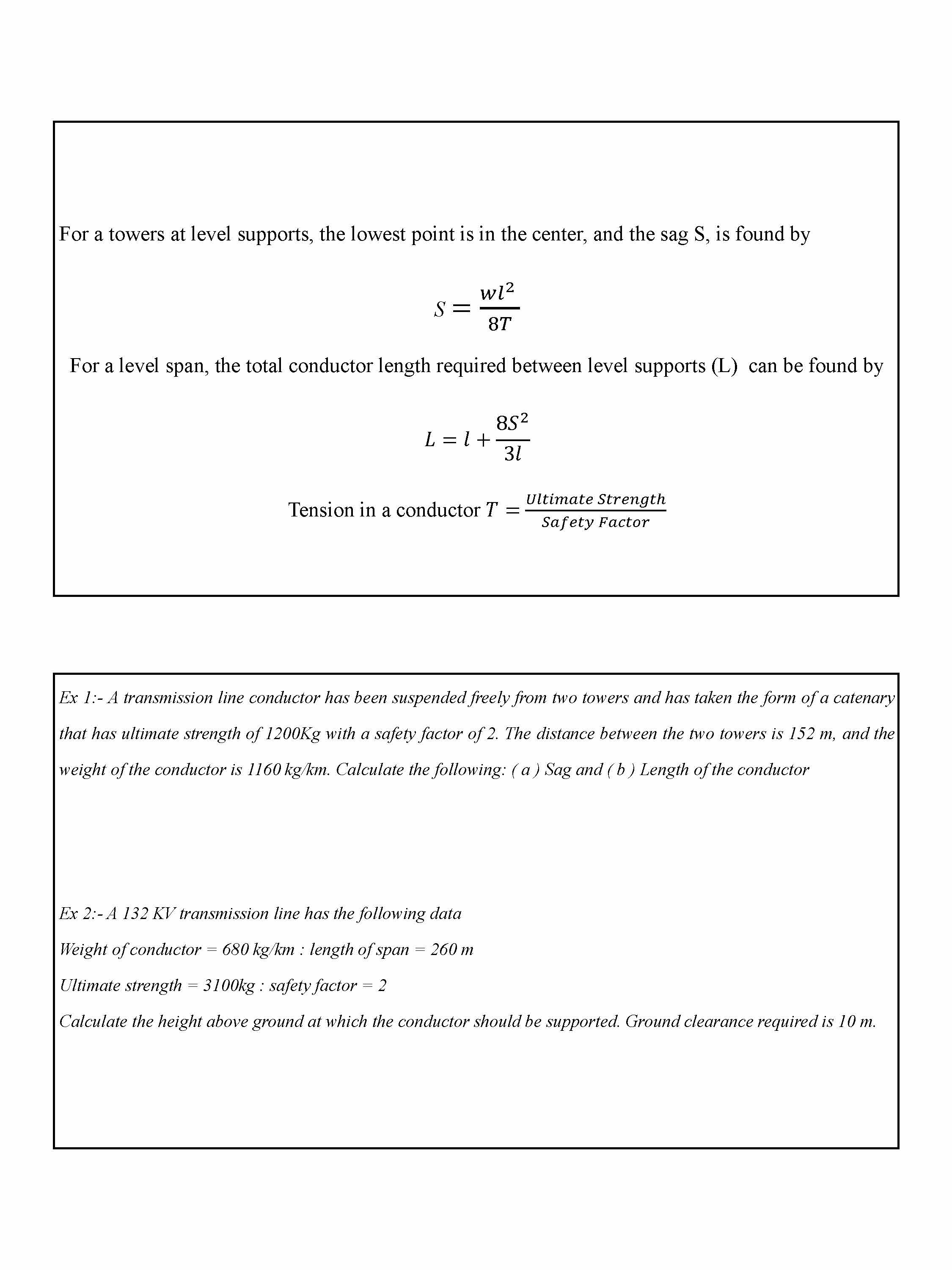 For a towers at level supports, the lowest point is in the center, and the sag S, is found by

$S = \frac{wl^2}{8T}$

For a level span, the total conductor length required between level supports (L) can be found by

$L = l + \frac{8S^2}{3l}$

Tension in a conductor $T = \frac{Ultimate\ Strength}{Safety\ Factor}$

Ex 1:- A transmission line conductor has been suspended freely from two towers and has taken the form of a catenary that has ultimate strength of 1200Kg with a safety factor of 2. The distance between the two towers is 152 m, and the weight of the conductor is 1160 kg/km. Calculate the following: ( a ) Sag and ( b ) Length of the conductor

Ex 2:- A 132 KV transmission line has the following data

Weight of conductor = 680 kg/km : length of span = 260 m

Ultimate strength = 3100kg : safety factor = 2

Calculate the height above ground at which the conductor should be supported. Ground clearance required is 10 m.